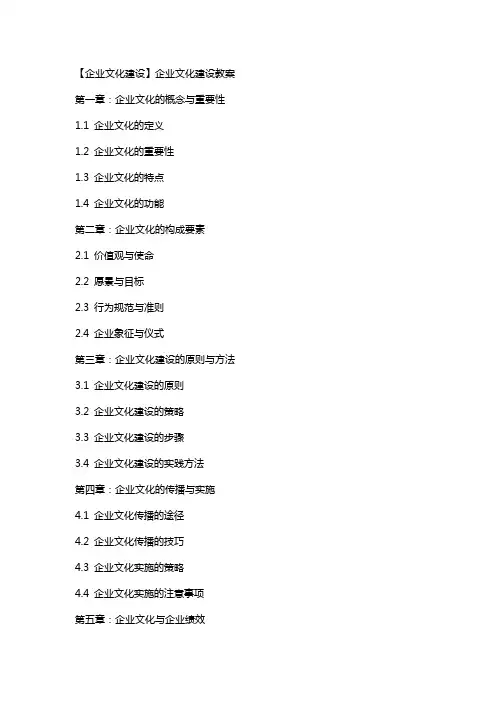 【企业文化建设】企业文化建设教案

第一章：企业文化的概念与重要性

1.1 企业文化的定义

1.2 企业文化的重要性

1.3 企业文化的特点

1.4 企业文化的功能

第二章：企业文化的构成要素

2.1 价值观与使命

2.2 愿景与目标

2.3 行为规范与准则

2.4 企业象征与仪式

第三章：企业文化建设的原则与方法

3.1 企业文化建设的原则

3.2 企业文化建设的策略

3.3 企业文化建设的步骤

3.4 企业文化建设的实践方法

第四章：企业文化的传播与实施

4.1 企业文化传播的途径

4.2 企业文化传播的技巧

4.3 企业文化实施的策略

4.4 企业文化实施的注意事项

第五章：企业文化与企业绩效